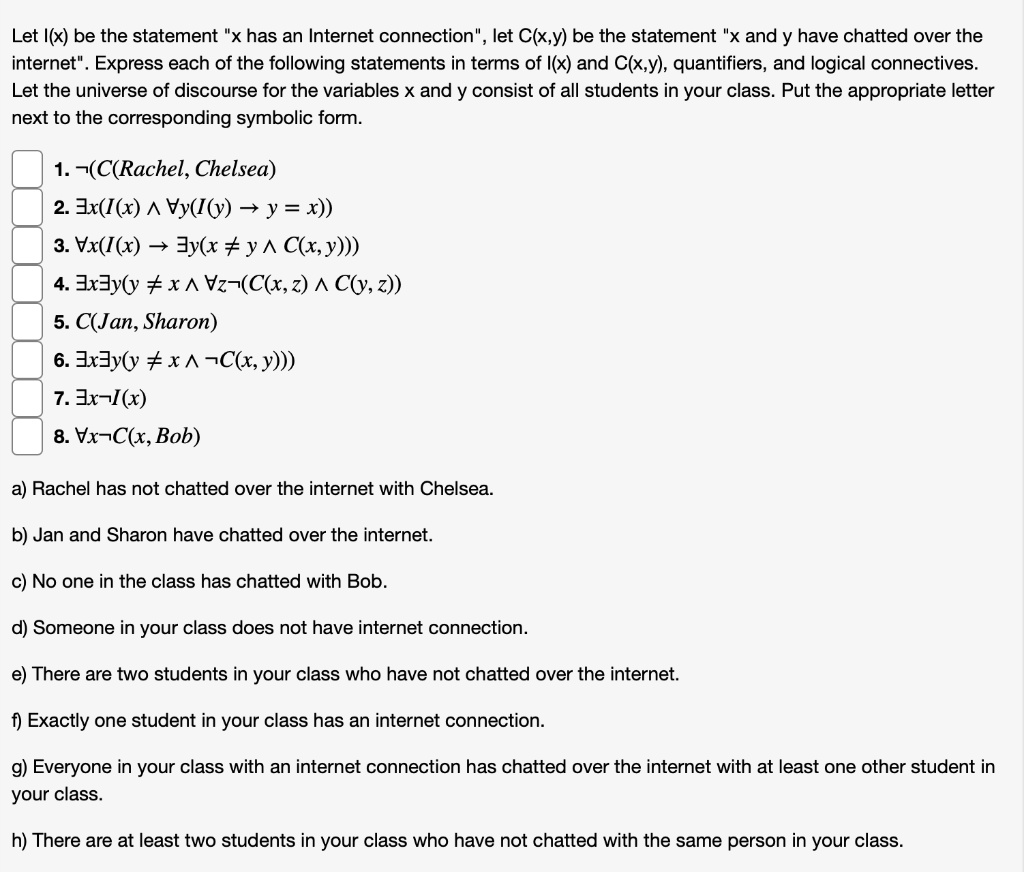 Let I(x) be the statement "x has an Internet connection", let C(x,y) be the statement "x and y have chatted over the internet". Express each of the following statements in terms of I(x) and C(x,y), quantifiers, and logical connectives. Let the universe of discourse for the variables x and y consist of all students in your class. Put the appropriate letter next to the corresponding symbolic form.

1. $\neg(C(Rachel, Chelsea)$
2. $\exists x(I(x) \wedge \forall y(I(y) \rightarrow y = x))$
3. $\forall x(I(x) \rightarrow \exists y(x \neq y \wedge C(x, y)))$
4. $\exists x \exists y(y \neq x \wedge \forall z \neg(C(x, z) \wedge C(y, z))$
5. $C(Jan, Sharon)$
6. $\exists x \exists y(y \neq x \wedge \neg C(x, y)))$
7. $\exists x \neg I(x)$
8. $\forall x \neg C(x, Bob)$

a) Rachel has not chatted over the internet with Chelsea.

b) Jan and Sharon have chatted over the internet.

c) No one in the class has chatted with Bob.

d) Someone in your class does not have internet connection.

e) There are two students in your class who have not chatted over the internet.

f) Exactly one student in your class has an internet connection.

g) Everyone in your class with an internet connection has chatted over the internet with at least one other student in your class.

h) There are at least two students in your class who have not chatted with the same person in your class.